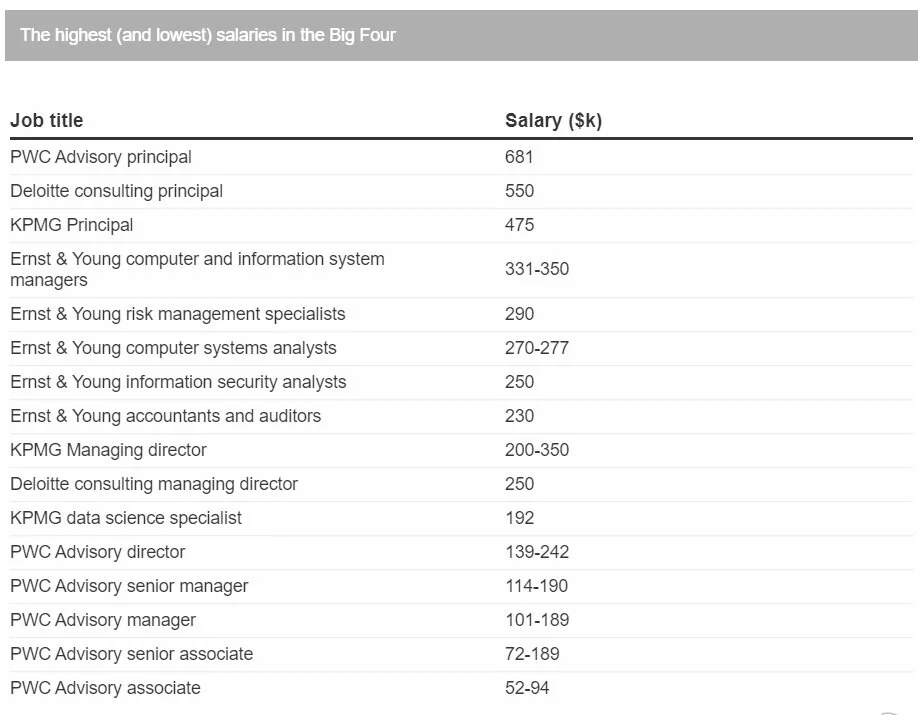 The highest (and lowest) salaries in the Big Four

| Job title | Salary ($k) |
|---|---|
| PWC Advisory principal | 681 |
| Deloitte consulting principal | 550 |
| KPMG Principal | 475 |
| Ernst & Young computer and information system managers | 331-350 |
| Ernst & Young risk management specialists | 290 |
| Ernst & Young computer systems analysts | 270-277 |
| Ernst & Young information security analysts | 250 |
| Ernst & Young accountants and auditors | 230 |
| KPMG Managing director | 200-350 |
| Deloitte consulting managing director | 250 |
| KPMG data science specialist | 192 |
| PWC Advisory director | 139-242 |
| PWC Advisory senior manager | 114-190 |
| PWC Advisory manager | 101-189 |
| PWC Advisory senior associate | 72-189 |
| PWC Advisory associate | 52-94 |